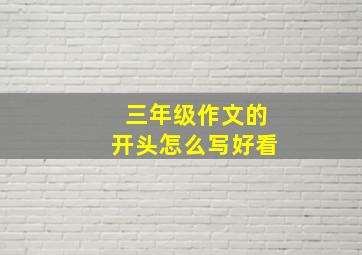 三年级作文的
开头怎么写好看